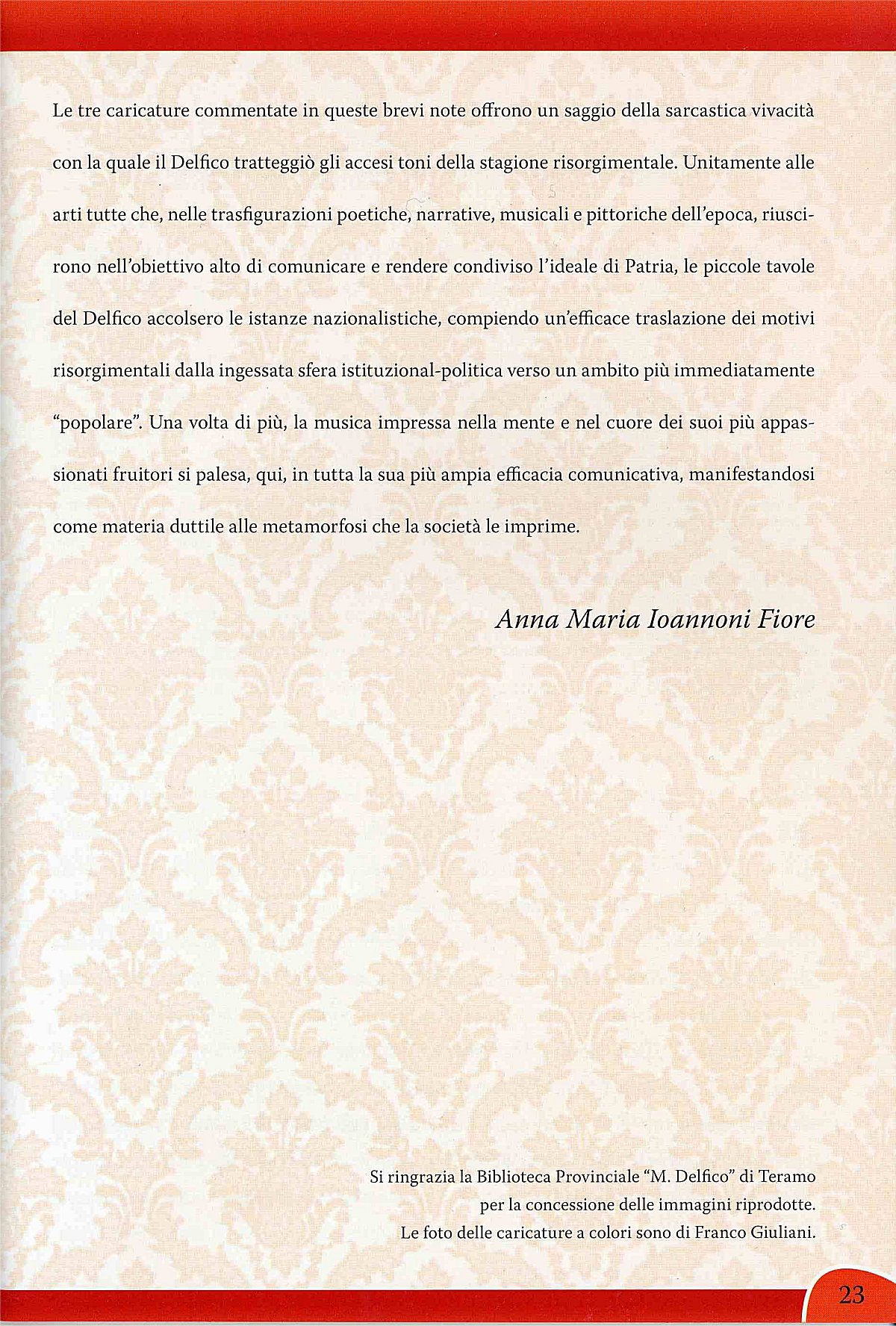 Le tre caricature commentate in queste brevi note offrono un saggio della sarcastica vivacità con la quale il Delfico tratteggiò gli accesi toni della stagione risorgimentale. Unitamente alle arti tutte che, nelle trasfigurazioni poetiche, narrative, musicali e pittoriche dell'epoca, riuscirono nell'obiettivo alto di comunicare e rendere condiviso l'ideale di Patria, le piccole tavole del Delfico accolsero le istanze nazionalistiche, compiendo un'efficace traslazione dei motivi risorgimentali dalla ingessata sfera istituzional-politica verso un ambito più immediatamente "popolare". Una volta di più, la musica impressa nella mente e nel cuore dei suoi più appassionati fruitori si palesa, qui, in tutta la sua più ampia efficacia comunicativa, manifestandosi come materia duttile alle metamorfosi che la società le imprime.

Anna Maria Ioannoni Fiore

Si ringrazia la Biblioteca Provinciale "M. Delfico" di Teramo per la concessione delle immagini riprodotte.
Le foto delle caricature a colori sono di Franco Giuliani.

23